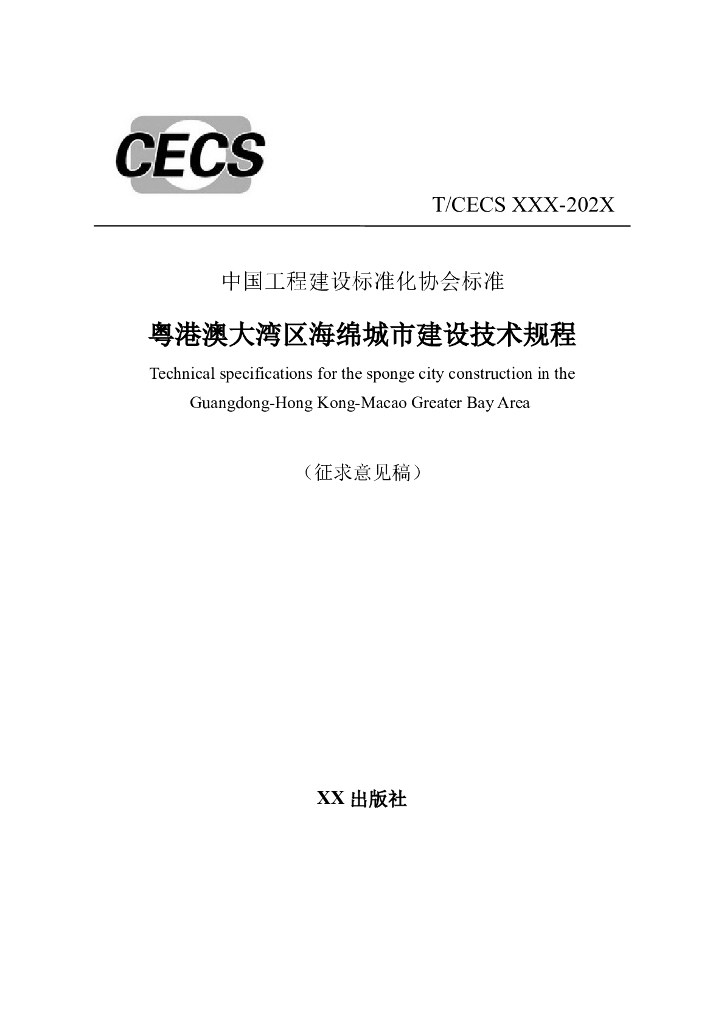 CECS

T/CECS XXX-202X

中国工程建设标准化协会标准

粤港澳大湾区海绵城市建设技术规程

Technical specifications for the sponge city construction in the Guangdong-Hong Kong-Macao Greater Bay Area

（征求意见稿）

XX 出版社